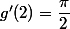 $g'(2) = \frac{\pi}{2}$